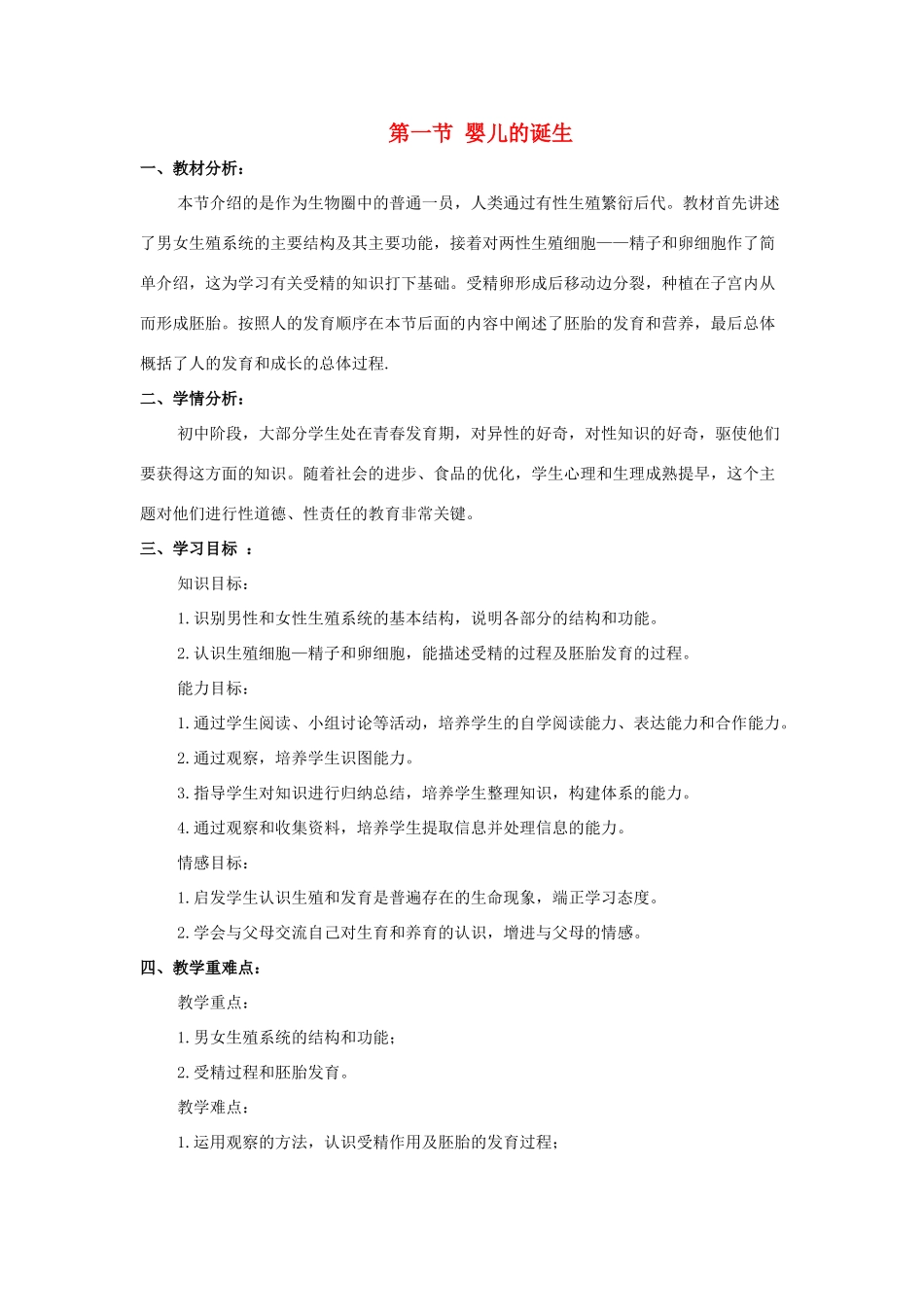 第一节 婴儿的诞生

一、教材分析：

本节介绍的是作为生物圈中的普通一员，人类通过有性生殖繁衍后代。教材首先讲述了男女生殖系统的主要结构及其主要功能，接着对两性生殖细胞——精子和卵细胞作了简单介绍，这为学习有关受精的知识打下基础。受精卵形成后移动边分裂，种植在子宫内从而形成胚胎。按照人的发育顺序在本节后面的内容中阐述了胚胎的发育和营养，最后总体概括了人的发育和成长的总体过程.

二、学情分析：

初中阶段，大部分学生处在青春发育期，对异性的好奇，对性知识的好奇，驱使他们要获得这方面的知识。随着社会的进步、食品的优化，学生心理和生理成熟提早，这个主题对他们进行性道德、性责任的教育非常关键。

三、学习目标 ：

知识目标：

1.识别男性和女性生殖系统的基本结构，说明各部分的结构和功能。

2.认识生殖细胞—精子和卵细胞，能描述受精的过程及胚胎发育的过程。

能力目标：

1.通过学生阅读、小组讨论等活动，培养学生的自学阅读能力、表达能力和合作能力。

2.通过观察，培养学生识图能力。

3.指导学生对知识进行归纳总结，培养学生整理知识，构建体系的能力。

4.通过观察和收集资料，培养学生提取信息并处理信息的能力。

情感目标：

1.启发学生认识生殖和发育是普遍存在的生命现象，端正学习态度。

2.学会与父母交流自己对生育和养育的认识，增进与父母的情感。

四、教学重难点：

教学重点：

1.男女生殖系统的结构和功能；

2.受精过程和胚胎发育。

教学难点：

1.运用观察的方法，认识受精作用及胚胎的发育过程；